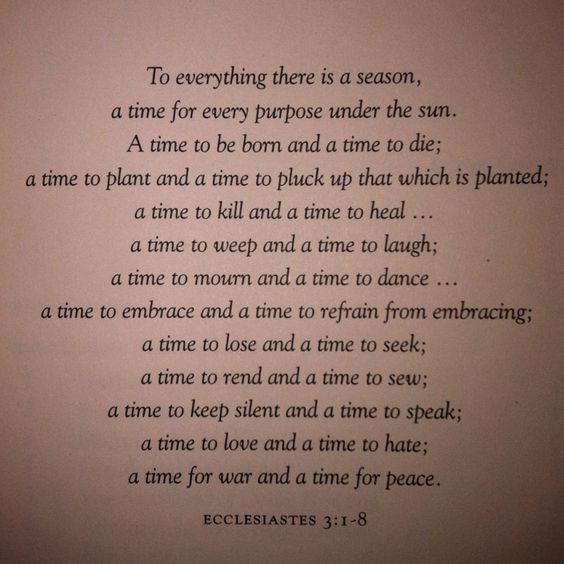 To everything there is a season,
a time for every purpose under the sun.
A time to be born and a time to die;
a time to plant and a time to pluck up that which is planted;
a time to kill and a time to heal ...
a time to weep and a time to laugh;
a time to mourn and a time to dance ...
a time to embrace and a time to refrain from embracing;
a time to lose and a time to seek;
a time to rend and a time to sew;
a time to keep silent and a time to speak;
a time to love and a time to hate;
a time for war and a time for peace.

ECCLESIASTES 3:1-8